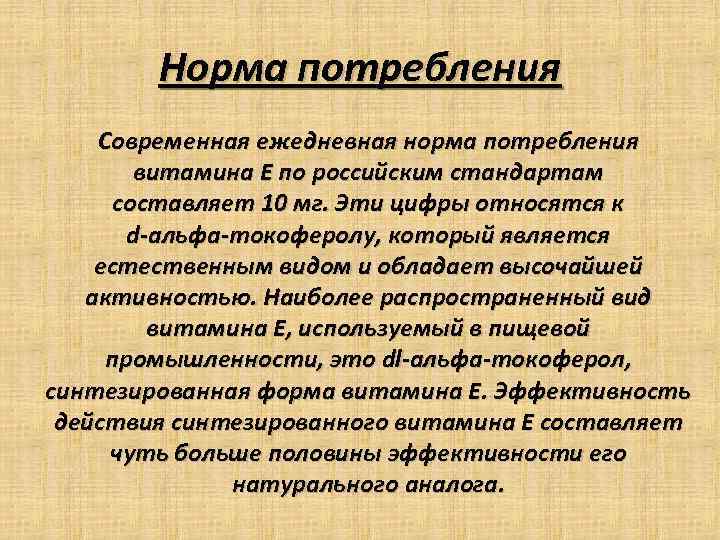 Норма потребления

Современная ежедневная норма потребления витамина Е по российским стандартам составляет 10 мг. Эти цифры относятся к d-альфа-токоферолу, который является естественным видом и обладает высочайшей активностью. Наиболее распространенный вид витамина Е, используемый в пищевой промышленности, это dl-альфа-токоферол, синтезированная форма витамина Е. Эффективность действия синтезированного витамина Е составляет чуть больше половины эффективности его натурального аналога.